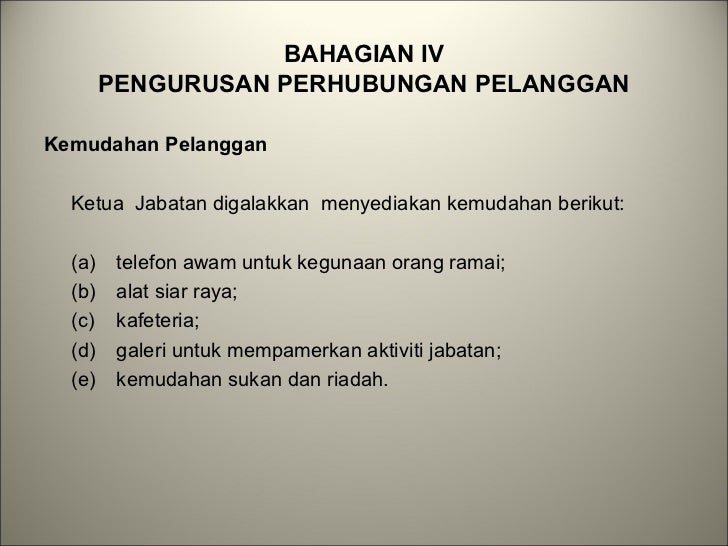 BAHAGIAN IV
PENGURUSAN PERHUBUNGAN PELANGGAN

Kemudahan Pelanggan

Ketua Jabatan digalakkan menyediakan kemudahan berikut:

(a) telefon awam untuk kegunaan orang ramai;
(b) alat siar raya;
(c) kafeteria;
(d) galeri untuk mempamerkan aktiviti jabatan;
(e) kemudahan sukan dan riadah.